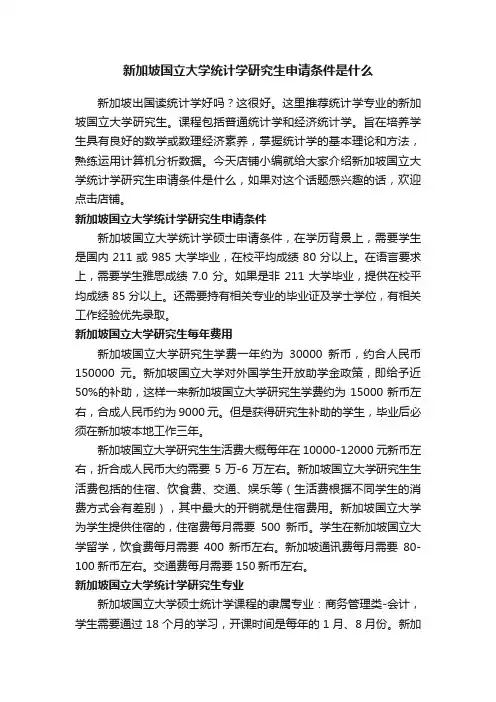 新加坡国立大学统计学研究生申请条件是什么

新加坡出国读统计学好吗？这很好。这里推荐统计学专业的新加坡国立大学研究生。课程包括普通统计学和经济统计学。旨在培养学生具有良好的数学或数理经济素养，掌握统计学的基本理论和方法，熟练运用计算机分析数据。今天店铺小编就给大家介绍新加坡国立大学统计学研究生申请条件是什么，如果对这个话题感兴趣的话，欢迎点击店铺。

新加坡国立大学统计学研究生申请条件

新加坡国立大学统计学硕士申请条件，在学历背景上，需要学生是国内 211 或 985 大学毕业，在校平均成绩 80 分以上。在语言要求上，需要学生雅思成绩 7.0 分。如果是非 211 大学毕业，提供在校平均成绩 85 分以上。还需要持有相关专业的毕业证及学士学位，有相关工作经验优先录取。

新加坡国立大学研究生每年费用

新加坡国立大学研究生学费一年约为 30000 新币，约合人民币 150000 元。新加坡国立大学对外国学生开放助学金政策，即给予近 50%的补助，这样一来新加坡国立大学研究生学费约为 15000 新币左右，合成人民币约为 9000 元。但是获得研究生补助的学生，毕业后必须在新加坡本地工作三年。

新加坡国立大学研究生生活费大概每年在 10000-12000 元新币左右，折合成人民币大约需要 5 万-6 万左右。新加坡国立大学研究生生活费包括的住宿、饮食费、交通、娱乐等（生活费根据不同学生的消费方式会有差别），其中最大的开销就是住宿费用。新加坡国立大学为学生提供住宿的，住宿费每月需要 500 新币。学生在新加坡国立大学留学，饮食费每月需要 400 新币左右。新加坡通讯费每月需要 80-100 新币左右。交通费每月需要 150 新币左右。

新加坡国立大学统计学研究生专业

新加坡国立大学硕士统计学课程的隶属专业：商务管理类-会计，学生需要通过 18 个月的学习，开课时间是每年的 1 月、8 月份。新加